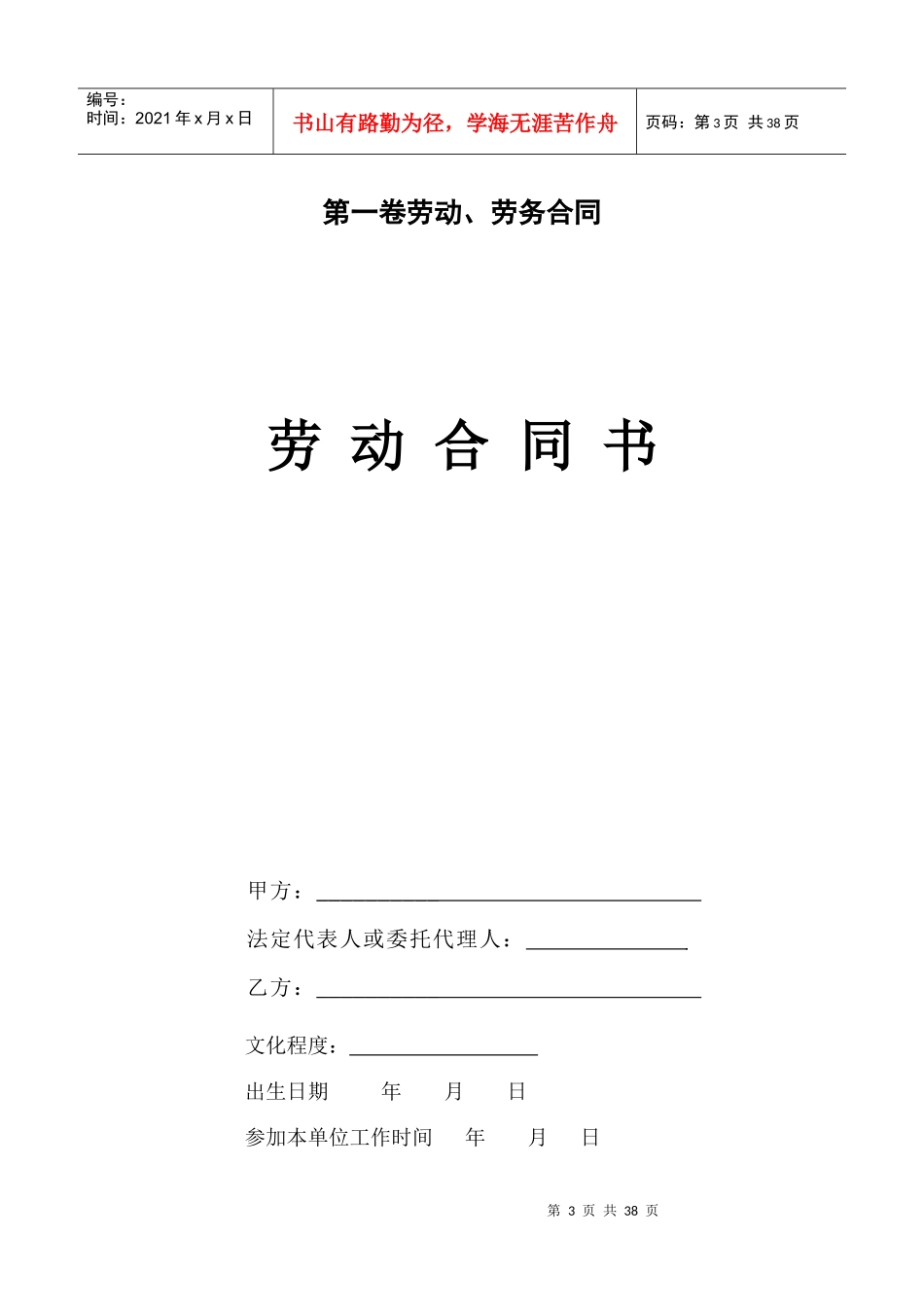 编号：
时间：2021 年 x 月 x 日

书山有路勤为径，学海无涯苦作舟

页码：第 3 页 共 38 页

第一卷劳动、劳务合同

劳 动 合 同 书

甲方：

法定代表人或委托代理人：

乙方：

文化程度：

出生日期 年 月 日

参加本单位工作时间 年 月 日

第 3 页 共 38 页